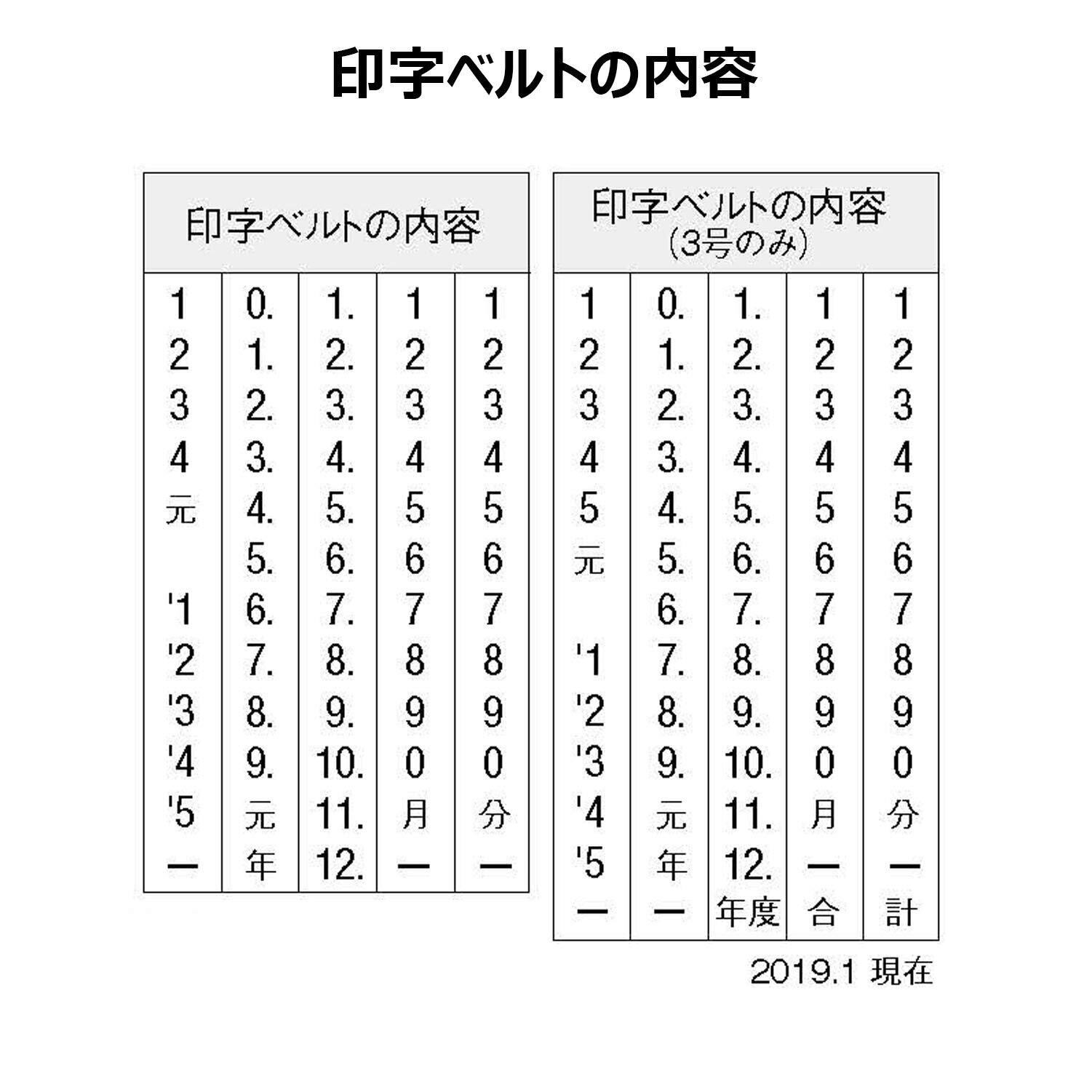 印字ベルトの内容

印字ベルトの内容

| | | | | |
|---|---|---|---|---|
| 1 | 0. | 1. | 1 | 1 |
| 2 | 1. | 2. | 2 | 2 |
| 3 | 2. | 3. | 3 | 3 |
| 4 | 3. | 4. | 4 | 4 |
| 元 | 4. | 5. | 5 | 5 |
| | 5. | 6. | 6 | 6 |
| '1 | 6. | 7. | 7 | 7 |
| '2 | 7. | 8. | 8 | 8 |
| '3 | 8. | 9. | 9 | 9 |
| '4 | 9. | 10. | 0 | 0 |
| '5 | 元 | 11. | 月 | 分 |
| ー | 年 | 12. | ー | ー |

印字ベルトの内容
(3号のみ)

| | | | | |
|---|---|---|---|---|
| 1 | 0. | 1. | 1 | 1 |
| 2 | 1. | 2. | 2 | 2 |
| 3 | 2. | 3. | 3 | 3 |
| 4 | 3. | 4. | 4 | 4 |
| 5 | 4. | 5. | 5 | 5 |
| 元 | 5. | 6. | 6 | 6 |
| | 6. | 7. | 7 | 7 |
| '1 | 7. | 8. | 8 | 8 |
| '2 | 8. | 9. | 9 | 9 |
| '3 | 9. | 10. | 0 | 0 |
| '4 | 元 | 11. | 月 | 分 |
| '5 | 年 | 12. | ー | ー |
| ー | ー | 年度 | 合 | 計 |

2019.1 現在